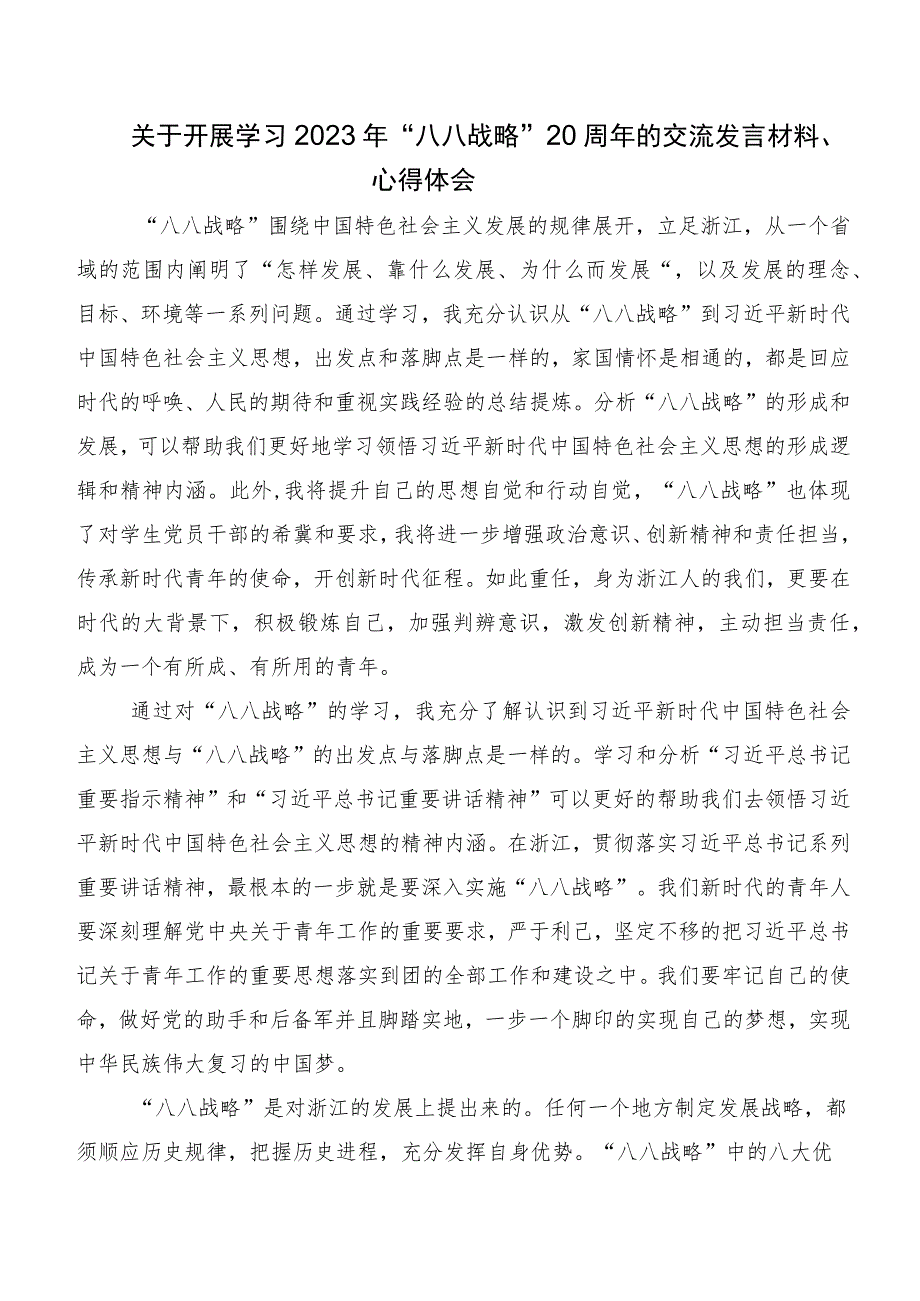 关于开展学习2023年“八八战略”20周年的交流发言材料、心得体会

“八八战略”围绕中国特色社会主义发展的规律展开，立足浙江，从一个省域的范围内阐明了“怎样发展、靠什么发展、为什么而发展“，以及发展的理念、目标、环境等一系列问题。通过学习，我充分认识从“八八战略”到习近平新时代中国特色社会主义思想，出发点和落脚点是一样的，家国情怀是相通的，都是回应时代的呼唤、人民的期待和重视实践经验的总结提炼。分析“八八战略”的形成和发展，可以帮助我们更好地学习领悟习近平新时代中国特色社会主义思想的形成逻辑和精神内涵。此外，我将提升自己的思想自觉和行动自觉，“八八战略”也体现了对学生党员干部的希冀和要求，我将进一步增强政治意识、创新精神和责任担当，传承新时代青年的使命，开创新时代征程。如此重任，身为浙江人的我们，更要在时代的大背景下，积极锻炼自己，加强判辨意识，激发创新精神，主动担当责任，成为一个有所成、有所用的青年。

通过对“八八战略”的学习，我充分了解认识到习近平新时代中国特色社会主义思想与“八八战略”的出发点与落脚点是一样的。学习和分析“习近平总书记重要指示精神”和“习近平总书记重要讲话精神”可以更好的帮助我们去领悟习近平新时代中国特色社会主义思想的精神内涵。在浙江，贯彻落实习近平总书记系列重要讲话精神，最根本的一步就是要深入实施“八八战略”。我们新时代的青年人要深刻理解党中央关于青年工作的重要要求，严于利己，坚定不移的把习近平总书记关于青年工作的重要思想落实到团的全部工作和建设之中。我们要牢记自己的使命，做好党的助手和后备军并且脚踏实地，一步一个脚印的实现自己的梦想，实现中华民族伟大复习的中国梦。

“八八战略”是对浙江的发展上提出来的。任何一个地方制定发展战略，都须顺应历史规律，把握历史进程，充分发挥自身优势。“八八战略”中的八大优